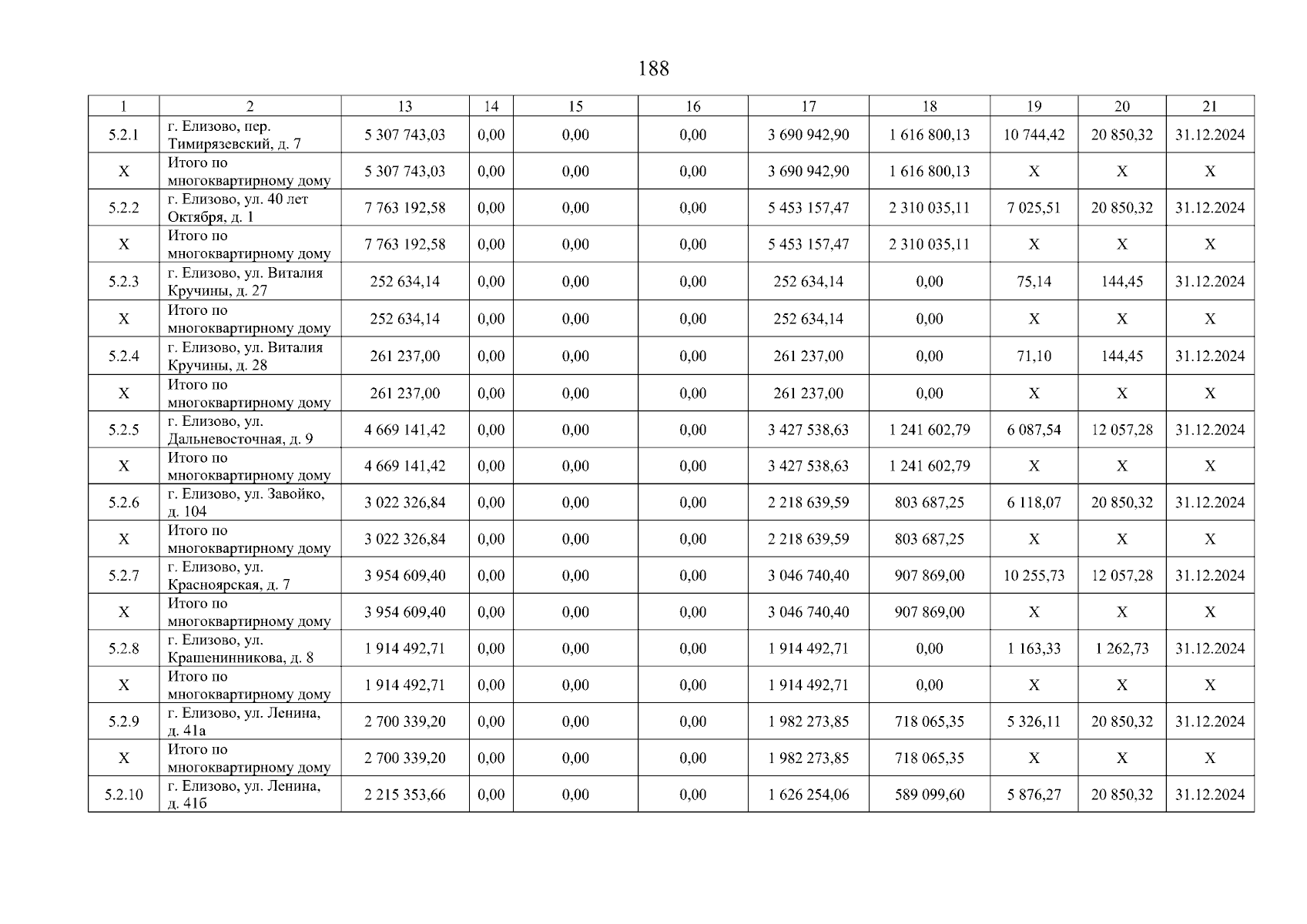 188

| 1 | 2 | 13 | 14 | 15 | 16 | 17 | 18 | 19 | 20 | 21 |
|---|---|---|---|---|---|---|---|---|---|---|
| 5.2.1 | г. Елизово, пер. Тимирязевский, д. 7 | 5 307 743,03 | 0,00 | 0,00 | 0,00 | 3 690 942,90 | 1 616 800,13 | 10 744,42 | 20 850,32 | 31.12.2024 |
| X | Итого по многоквартирному дому | 5 307 743,03 | 0,00 | 0,00 | 0,00 | 3 690 942,90 | 1 616 800,13 | X | X | X |
| 5.2.2 | г. Елизово, ул. 40 лет Октября, д. 1 | 7 763 192,58 | 0,00 | 0,00 | 0,00 | 5 453 157,47 | 2 310 035,11 | 7 025,51 | 20 850,32 | 31.12.2024 |
| X | Итого по многоквартирному дому | 7 763 192,58 | 0,00 | 0,00 | 0,00 | 5 453 157,47 | 2 310 035,11 | X | X | X |
| 5.2.3 | г. Елизово, ул. Виталия Кручины, д. 27 | 252 634,14 | 0,00 | 0,00 | 0,00 | 252 634,14 | 0,00 | 75,14 | 144,45 | 31.12.2024 |
| X | Итого по многоквартирному дому | 252 634,14 | 0,00 | 0,00 | 0,00 | 252 634,14 | 0,00 | X | X | X |
| 5.2.4 | г. Елизово, ул. Виталия Кручины, д. 28 | 261 237,00 | 0,00 | 0,00 | 0,00 | 261 237,00 | 0,00 | 71,10 | 144,45 | 31.12.2024 |
| X | Итого по многоквартирному дому | 261 237,00 | 0,00 | 0,00 | 0,00 | 261 237,00 | 0,00 | X | X | X |
| 5.2.5 | г. Елизово, ул. Дальневосточная, д. 9 | 4 669 141,42 | 0,00 | 0,00 | 0,00 | 3 427 538,63 | 1 241 602,79 | 6 087,54 | 12 057,28 | 31.12.2024 |
| X | Итого по многоквартирному дому | 4 669 141,42 | 0,00 | 0,00 | 0,00 | 3 427 538,63 | 1 241 602,79 | X | X | X |
| 5.2.6 | г. Елизово, ул. Завойко, д. 104 | 3 022 326,84 | 0,00 | 0,00 | 0,00 | 2 218 639,59 | 803 687,25 | 6 118,07 | 20 850,32 | 31.12.2024 |
| X | Итого по многоквартирному дому | 3 022 326,84 | 0,00 | 0,00 | 0,00 | 2 218 639,59 | 803 687,25 | X | X | X |
| 5.2.7 | г. Елизово, ул. Красноярская, д. 7 | 3 954 609,40 | 0,00 | 0,00 | 0,00 | 3 046 740,40 | 907 869,00 | 10 255,73 | 12 057,28 | 31.12.2024 |
| X | Итого по многоквартирному дому | 3 954 609,40 | 0,00 | 0,00 | 0,00 | 3 046 740,40 | 907 869,00 | X | X | X |
| 5.2.8 | г. Елизово, ул. Крашенинникова, д. 8 | 1 914 492,71 | 0,00 | 0,00 | 0,00 | 1 914 492,71 | 0,00 | 1 163,33 | 1 262,73 | 31.12.2024 |
| X | Итого по многоквартирному дому | 1 914 492,71 | 0,00 | 0,00 | 0,00 | 1 914 492,71 | 0,00 | X | X | X |
| 5.2.9 | г. Елизово, ул. Ленина, д. 41а | 2 700 339,20 | 0,00 | 0,00 | 0,00 | 1 982 273,85 | 718 065,35 | 5 326,11 | 20 850,32 | 31.12.2024 |
| X | Итого по многоквартирному дому | 2 700 339,20 | 0,00 | 0,00 | 0,00 | 1 982 273,85 | 718 065,35 | X | X | X |
| 5.2.10 | г. Елизово, ул. Ленина, д. 41б | 2 215 353,66 | 0,00 | 0,00 | 0,00 | 1 626 254,06 | 589 099,60 | 5 876,27 | 20 850,32 | 31.12.2024 |